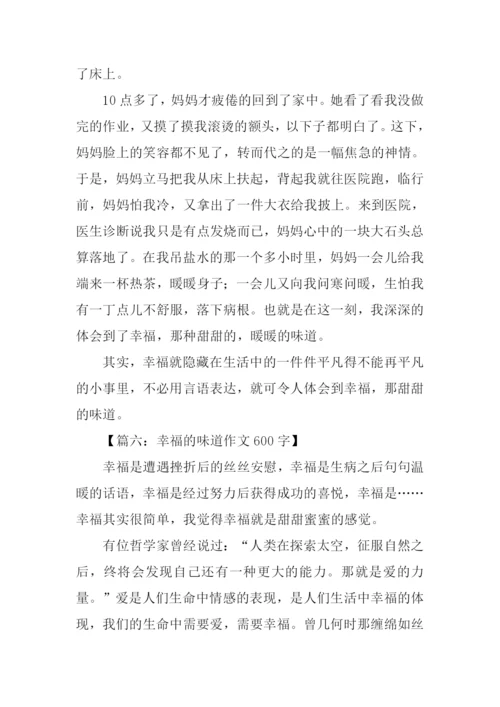 了床上。

10点多了，妈妈才疲倦的回到了家中。她看了看我没做完的作业，又摸了摸我滚烫的额头，以下子都明白了。这下，妈妈脸上的笑容都不见了，转而代之的是一幅焦急的神情。于是，妈妈立马把我从床上扶起，背起我就往医院跑，临行前，妈妈怕我冷，又拿出了一件大衣给我披上。来到医院，医生诊断说我只是有点发烧而已，妈妈心中的一块大石头总算落地了。在我吊盐水的那一个多小时里，妈妈一会儿给我端来一杯热茶，暖暖身子；一会儿又向我问寒问暖，生怕我有一丁点儿不舒服，落下病根。也就是在这一刻，我深深的体会到了幸福，那种甜甜的，暖暖的味道。

其实，幸福就隐藏在生活中的一件件平凡得不能再平凡的小事里，不必用言语表达，就可令人体会到幸福，那甜甜的味道。

【篇六：幸福的味道作文600字】

幸福是遭遇挫折后的丝丝安慰，幸福是生病之后句句温暖的话语，幸福是经过努力后获得成功的喜悦，幸福是……幸福其实很简单，我觉得幸福就是甜甜蜜蜜的感觉。

有位哲学家曾经说过：“人类在探索太空，征服自然之后，终将会发现自己还有一种更大的能力。那就是爱的力量。”爱是人们生命中情感的表现，是人们生活中幸福的体现，我们的生命中需要爱，需要幸福。曾几何时那缠绵如丝